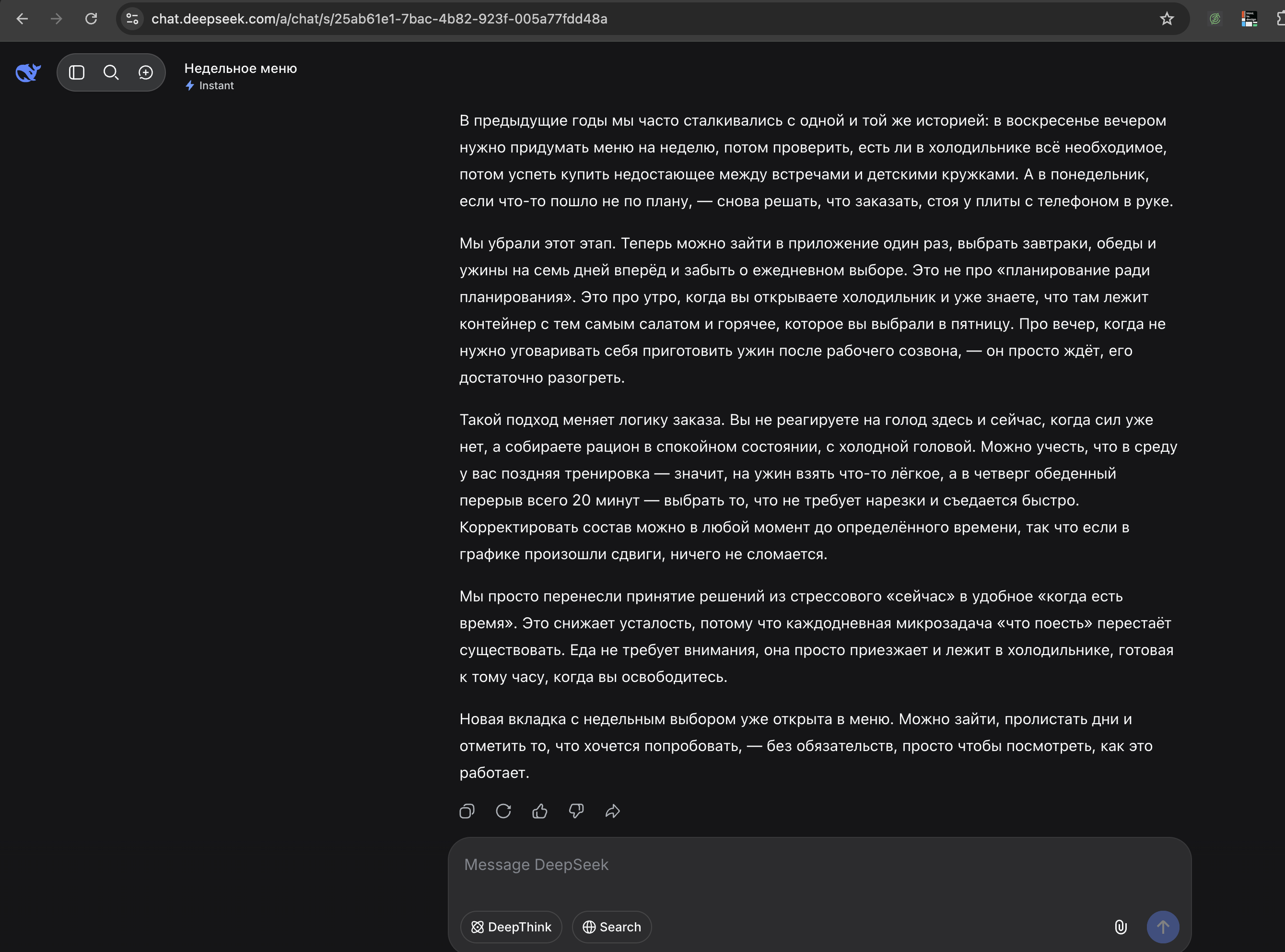 chat.deepseek.com/a/chat/s/25ab61e1-7bac-4b82-923f-005a77fdd48a

Недельное меню
Instant

В предыдущие годы мы часто сталкивались с одной и той же историей: в воскресенье вечером нужно придумать меню на неделю, потом проверить, есть ли в холодильнике всё необходимое, потом успеть купить недостающее между встречами и детскими кружками. А в понедельник, если что-то пошло не по плану, — снова решать, что заказать, стоя у плиты с телефоном в руке.

Мы убрали этот этап. Теперь можно зайти в приложение один раз, выбрать завтраки, обеды и ужины на семь дней вперёд и забыть о ежедневном выборе. Это не про «планирование ради планирования». Это про утро, когда вы открываете холодильник и уже знаете, что там лежит контейнер с тем самым салатом и горячее, которое вы выбрали в пятницу. Про вечер, когда не нужно уговаривать себя приготовить ужин после рабочего созвона, — он просто ждёт, его достаточно разогреть.

Такой подход меняет логику заказа. Вы не реагируете на голод здесь и сейчас, когда сил уже нет, а собираете рацион в спокойном состоянии, с холодной головой. Можно учесть, что в среду у вас поздняя тренировка — значит, на ужин взять что-то лёгкое, а в четверг обеденный перерыв всего 20 минут — выбрать то, что не требует нарезки и съедается быстро. Корректировать состав можно в любой момент до определённого времени, так что если в графике произошли сдвиги, ничего не сломается.

Мы просто перенесли принятие решений из стрессового «сейчас» в удобное «когда есть время». Это снижает усталость, потому что каждодневная микрозадача «что поесть» перестаёт существовать. Еда не требует внимания, она просто приезжает и лежит в холодильнике, готовая к тому часу, когда вы освободитесь.

Новая вкладка с недельным выбором уже открыта в меню. Можно зайти, пролистать дни и отметить то, что хочется попробовать, — без обязательств, просто чтобы посмотреть, как это работает.

Message DeepSeek

DeepThink
Search